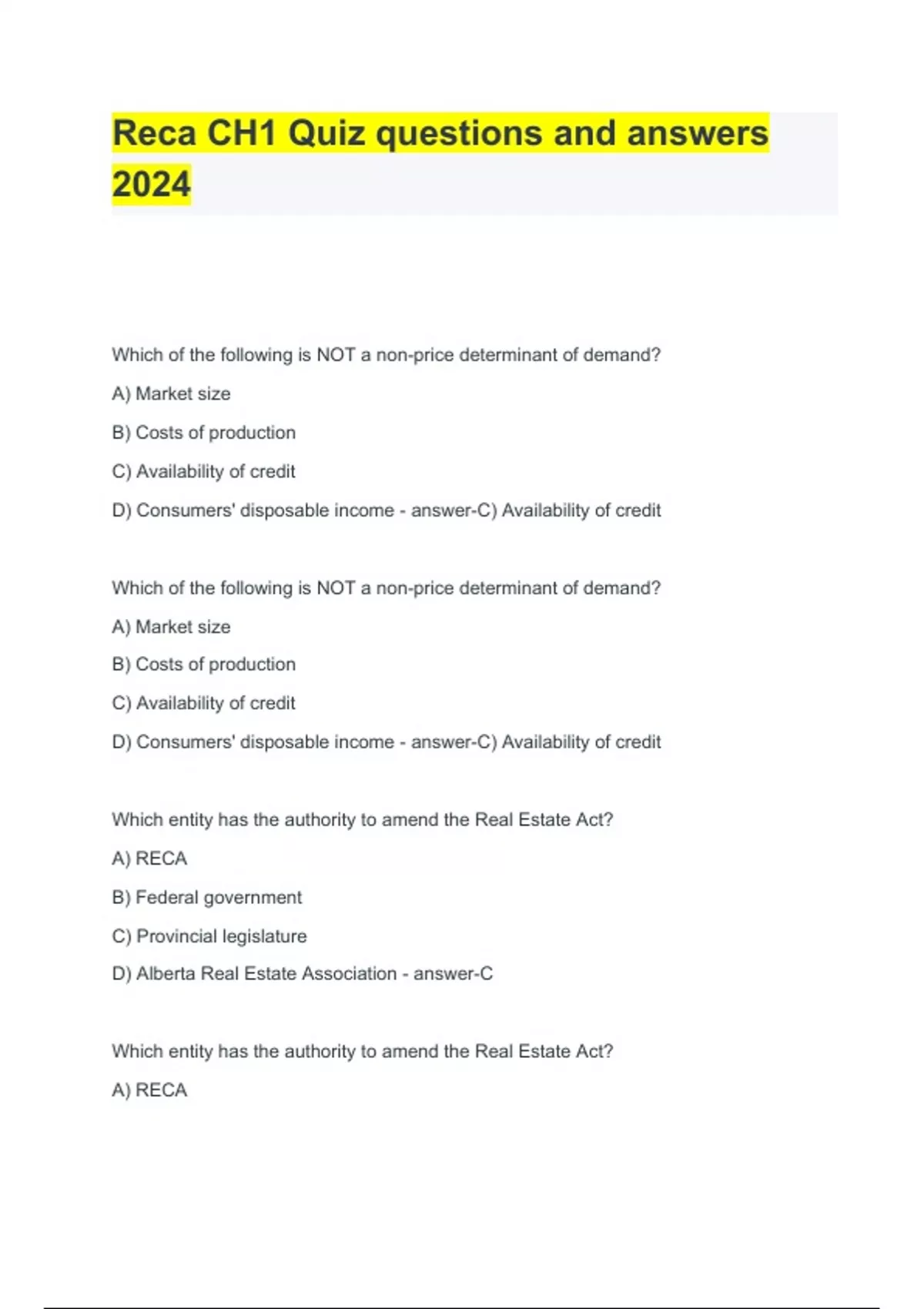 Reca CH1 Quiz questions and answers 2024

Which of the following is NOT a non-price determinant of demand?

A) Market size

B) Costs of production

C) Availability of credit

D) Consumers' disposable income - answer-C) Availability of credit

Which of the following is NOT a non-price determinant of demand?

A) Market size

B) Costs of production

C) Availability of credit

D) Consumers' disposable income - answer-C) Availability of credit

Which entity has the authority to amend the Real Estate Act?

A) RECA

B) Federal government

C) Provincial legislature

D) Alberta Real Estate Association - answer-C

Which entity has the authority to amend the Real Estate Act?

A) RECA